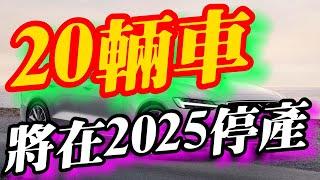 20輛車
將在2025停產